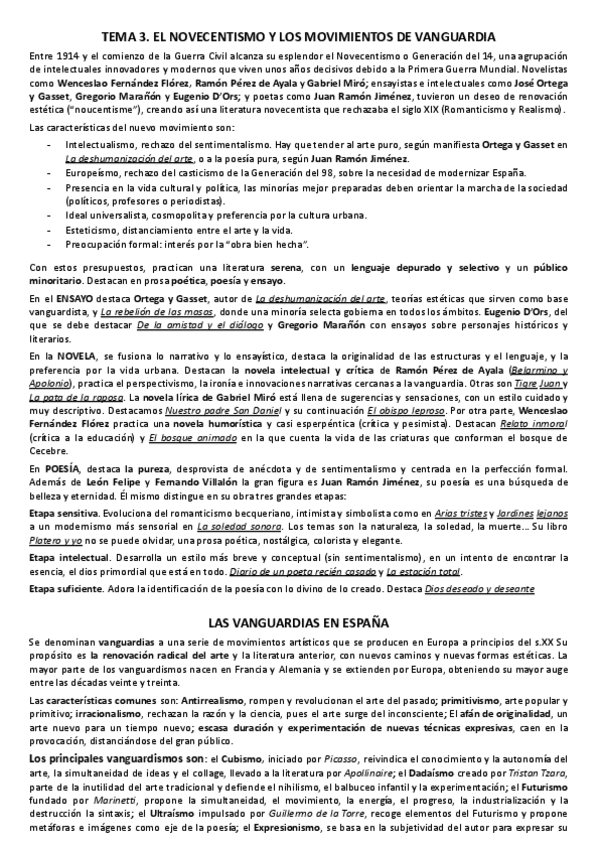 TEMA 3. EL NOVECENTISMO Y LOS MOVIMIENTOS DE VANGUARDIA

Entre 1914 y el comienzo de la Guerra Civil alcanza su esplendor el Novecentismo o Generación del 14, una agrupación de intelectuales innovadores y modernos que viven unos años decisivos debido a la Primera Guerra Mundial. Novelistas como Wenceslao Fernández Flórez, Ramón Pérez de Ayala y Gabriel Miró; ensayistas e intelectuales como José Ortega y Gasset, Gregorio Marañón y Eugenio D'Ors; y poetas como Juan Ramón Jiménez, tuvieron un deseo de renovación estética ("noucentisme"), creando así una literatura novecentista que rechazaba el siglo XIX (Romanticismo y Realismo).

Las características del nuevo movimiento son:

- Intelectualismo, rechazo del sentimentalismo. Hay que tender al arte puro, según manifiesta Ortega y Gasset en La deshumanización del arte, o a la poesía pura, según Juan Ramón Jiménez.
- Europeísmo, rechazo del casticismo de la Generación del 98, sobre la necesidad de modernizar España.
- Presencia en la vida cultural y política, las minorías mejor preparadas deben orientar la marcha de la sociedad (políticos, profesores o periodistas).
- Ideal universalista, cosmopolita y preferencia por la cultura urbana.
- Esteticismo, distanciamiento entre el arte y la vida.
- Preocupación formal: interés por la "obra bien hecha".

Con estos presupuestos, practican una literatura serena, con un lenguaje depurado y selectivo y un público minoritario. Destacan en prosa poética, poesía y ensayo.

En el ENSAYO destaca Ortega y Gasset, autor de La deshumanización del arte, teorías estéticas que sirven como base vanguardista, y La rebelión de las masas, donde una minoría selecta gobierna en todos los ámbitos. Eugenio D'Ors, del que se debe destacar De la amistad y el diálogo y Gregorio Marañón con ensayos sobre personajes históricos y literarios.

En la NOVELA, se fusiona lo narrativo y lo ensayístico, destaca la originalidad de las estructuras y el lenguaje, y la preferencia por la vida urbana. Destacan la novela intelectual y crítica de Ramón Pérez de Ayala (Belarmino y Apolonio), practica el perspectivismo, la ironía e innovaciones narrativas cercanas a la vanguardia. Otras son Tigre Juan y La pata de la raposa. La novela lírica de Gabriel Miró está llena de sugerencias y sensaciones, con un estilo cuidado y muy descriptivo. Destacamos Nuestro padre San Daniel y su continuación El obispo leproso. Por otra parte, Wenceslao Fernández Flórez practica una novela humorística y casi esperpéntica (crítica y pesimista). Destacan Relato inmoral (crítica a la educación) y El bosque animado en la que cuenta la vida de las criaturas que conforman el bosque de Cecebre.

En POESÍA, destaca la pureza, desprovista de anécdota y de sentimentalismo y centrada en la perfección formal. Además de León Felipe y Fernando Villalón la gran figura es Juan Ramón Jiménez, su poesía es una búsqueda de belleza y eternidad. Él mismo distingue en su obra tres grandes etapas:

Etapa sensitiva. Evoluciona del romanticismo becqueriano, intimista y simbolista como en Arias tristes y Jardines lejanos a un modernismo más sensorial en La soledad sonora. Los temas son la naturaleza, la soledad, la muerte... Su libro Platero y yo no se puede olvidar, una prosa poética, nostálgica, colorista y elegante.

Etapa intelectual. Desarrolla un estilo más breve y conceptual (sin sentimentalismo), en un intento de encontrar la esencia, el dios primordial que está en todo. Diario de un poeta recién casado y La estación total.

Etapa suficiente. Adora la identificación de la poesía con lo divino de lo creado. Destaca Dios deseado y deseante

LAS VANGUARDIAS EN ESPAÑA

Se denominan vanguardias a una serie de movimientos artísticos que se producen en Europa a principios del s.XX Su propósito es la renovación radical del arte y la literatura anterior, con nuevos caminos y nuevas formas estéticas. La mayor parte de los vanguardismos nacen en Francia y Alemania y se extienden por Europa, obteniendo su mayor auge entre las décadas veinte y treinta.

Las características comunes son: Antirrealismo, rompen y revolucionan el arte del pasado; primitivismo, arte popular y primitivo; irracionalismo, rechazan la razón y la ciencia, pues el arte surge del inconsciente; El afán de originalidad, un arte nuevo para un tiempo nuevo; escasa duración y experimentación de nuevas técnicas expresivas, caen en la provocación, distanciándose del gran público.

Los principales vanguardismos son: el Cubismo, iniciado por Picasso, reivindica el conocimiento y la autonomía del arte, la simultaneidad de ideas y el collage, llevado a la literatura por Apollinaire; el Dadaísmo creado por Tristan Tzara, parte de la inutilidad del arte tradicional y defiende el nihilismo, el balbuceo infantil y la experimentación; el Futurismo fundado por Marinetti, propone la simultaneidad, el movimiento, la energía, el progreso, la industrialización y la destrucción la sintaxis; el Ultraísmo impulsado por Guillermo de la Torre, recoge elementos del Futurismo y propone metáforas e imágenes como eje de la poesía; el Expresionismo, se basa en la subjetividad del autor para expresar su